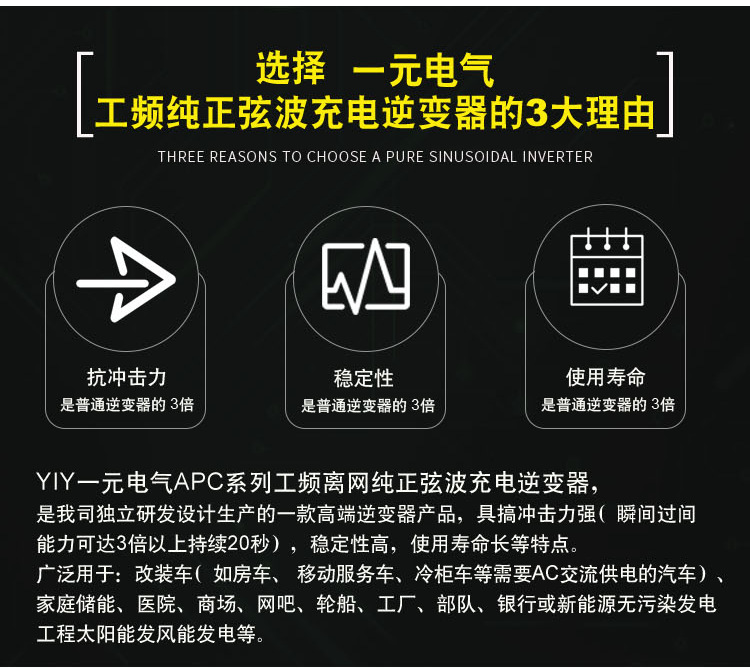 选择 一元电气
工频纯正弦波充电逆变器的3大理由

THREE REASONS TO CHOOSE A PURE SINUSOIDAL INVERTER

抗冲击力
是普通逆变器的 3倍

稳定性
是普通逆变器的 3倍

使用寿命
是普通逆变器的 3倍

YIY一元电气APC系列工频离网纯正弦波充电逆变器，
是我司独立研发设计生产的一款高端逆变器产品，具搞冲击力强（ 瞬间过间能力可达3倍以上持续20秒），稳定性高，使用寿命长等特点。
广泛用于：改装车（ 如房车、 移动服务车、冷柜车等需要AC交流供电的汽车）、家庭储能、医院、商场、网吧、轮船、工厂、部队、银行或新能源无污染发电工程太阳能发风能发电等。